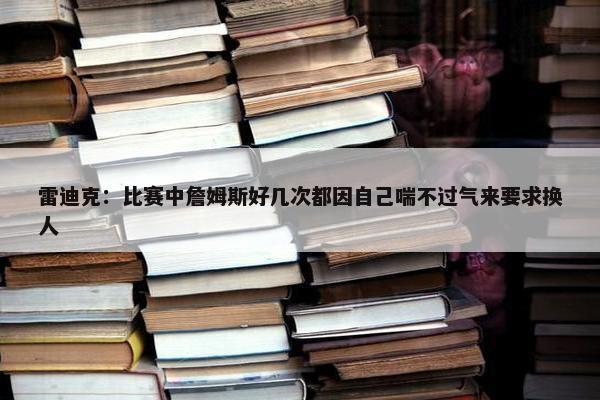 雷迪克：比赛中詹姆斯好几次都因自己喘不过气来要求换人